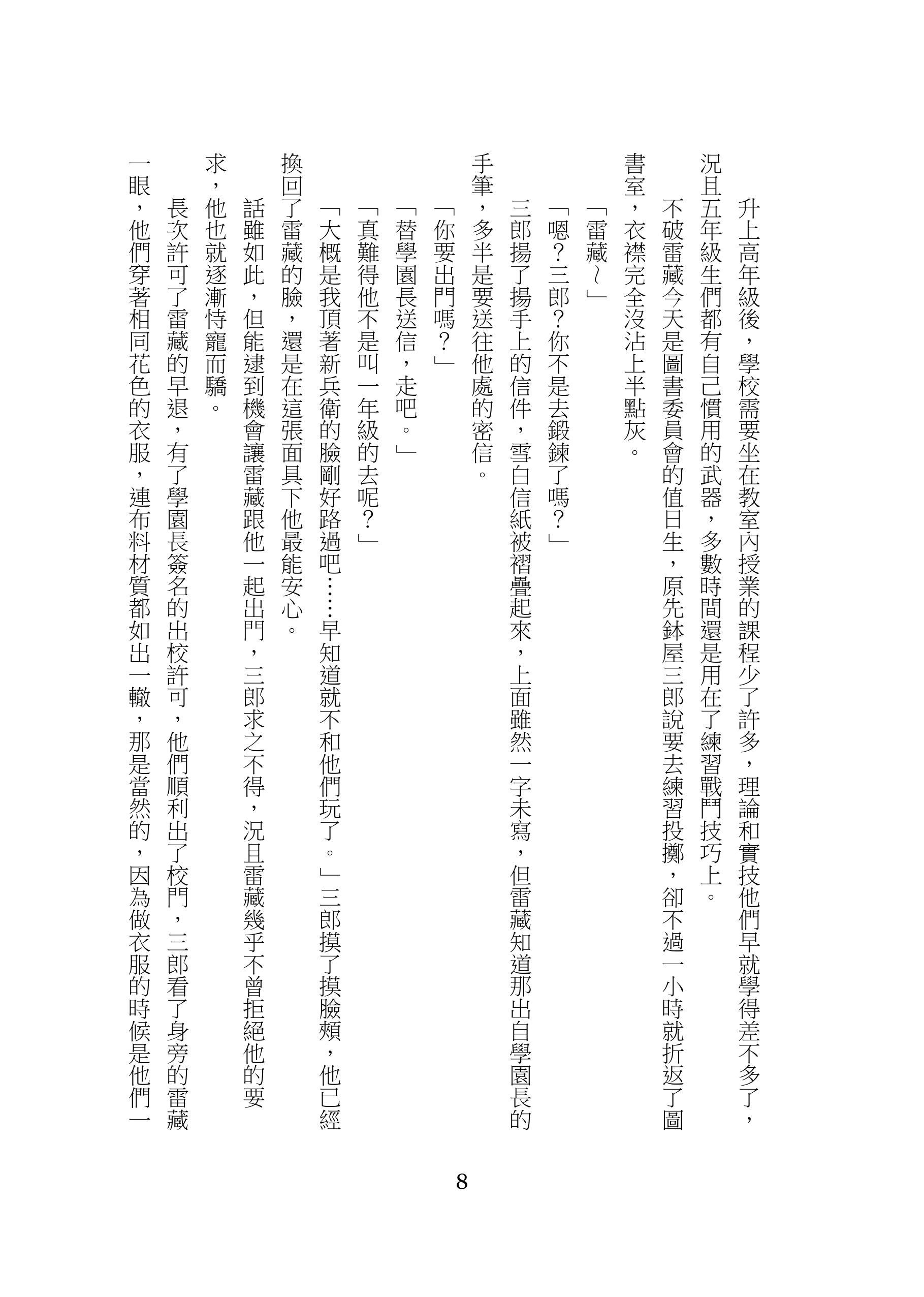 升上高年級後，學校需要坐在教室內授業的課程少了許多，理論和實技他們早就學得差不多了，況且五年級生們都有自己慣用的武器，多數時間還是用在了練習戰鬥技巧上。

不破雷藏今天是圖書委員會的值日生，原先鉢屋三郎說要去練習投擲，卻不過一小時就折返了圖書室，衣襟完全沒沾上半點灰。

「雷藏～」

「嗯？三郎？你不是去鍛鍊了嗎？」

三郎揚了揚手上的信件，雪白信紙被褶疊起來，上面雖然一字未寫，但雷藏知道那出自學園長的手筆，多半是要送往他處的密信。

「你要出門嗎？」

「替學園長送信，走吧。」

「真難得他不是叫一年級的去呢？」

「大概是我頂著新兵衛的臉剛好路過吧……早知道就不和他們玩了。」三郎摸了摸臉頰，他已經換回了雷藏的臉，還是在這張面具下他最能安心。

話雖如此，但能逮到機會讓雷藏跟他一起出門，三郎求之不得，況且雷藏幾乎不曾拒絕他的要求，他也就逐漸恃寵而驕。

長次許可了雷藏的早退，有了學園長簽名的出校許可，他們順利出了校門，三郎看了身旁的雷藏一眼，他們穿著相同花色的衣服，連布料材質都如出一轍，那是當然的，因為做衣服的時候是他們一

8